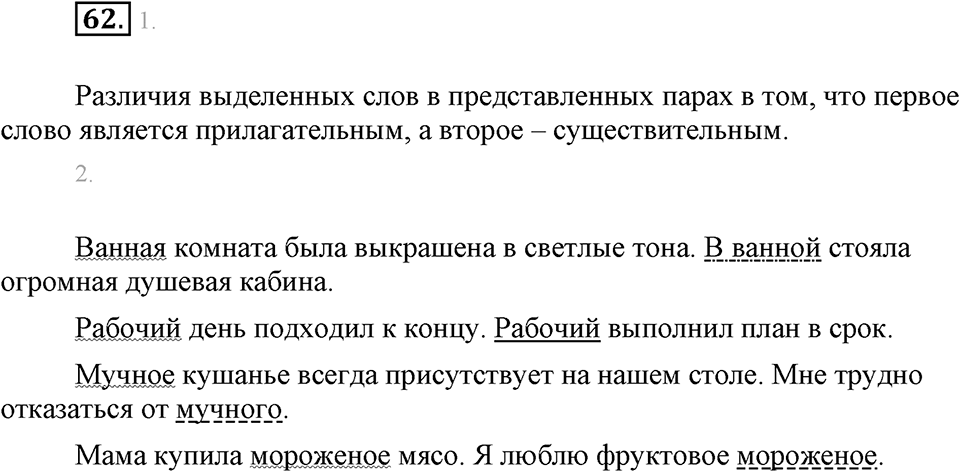 62. 1.

Различия выделенных слов в представленных парах в том, что первое слово является прилагательным, а второе – существительным.

2.

Ванная комната была выкрашена в светлые тона. В ванной стояла огромная душевая кабина.

Рабочий день подходил к концу. Рабочий выполнил план в срок.

Мучное кушанье всегда присутствует на нашем столе. Мне трудно отказаться от мучного.

Мама купила мороженое мясо. Я люблю фруктовое мороженое.